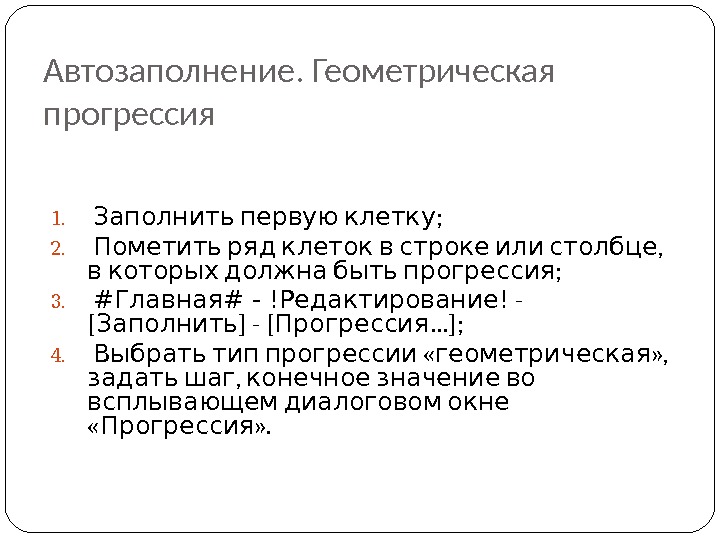 Автозаполнение. Геометрическая прогрессия

1. Заполнить первую клетку;
2. Пометить ряд клеток в строке или столбце, в которых должна быть прогрессия;
3. #Главная# - !Редактирование! - [Заполнить] - [Прогрессия...];
4. Выбрать тип прогрессии «геометрическая», задать шаг, конечное значение во всплывающем диалоговом окне «Прогрессия».